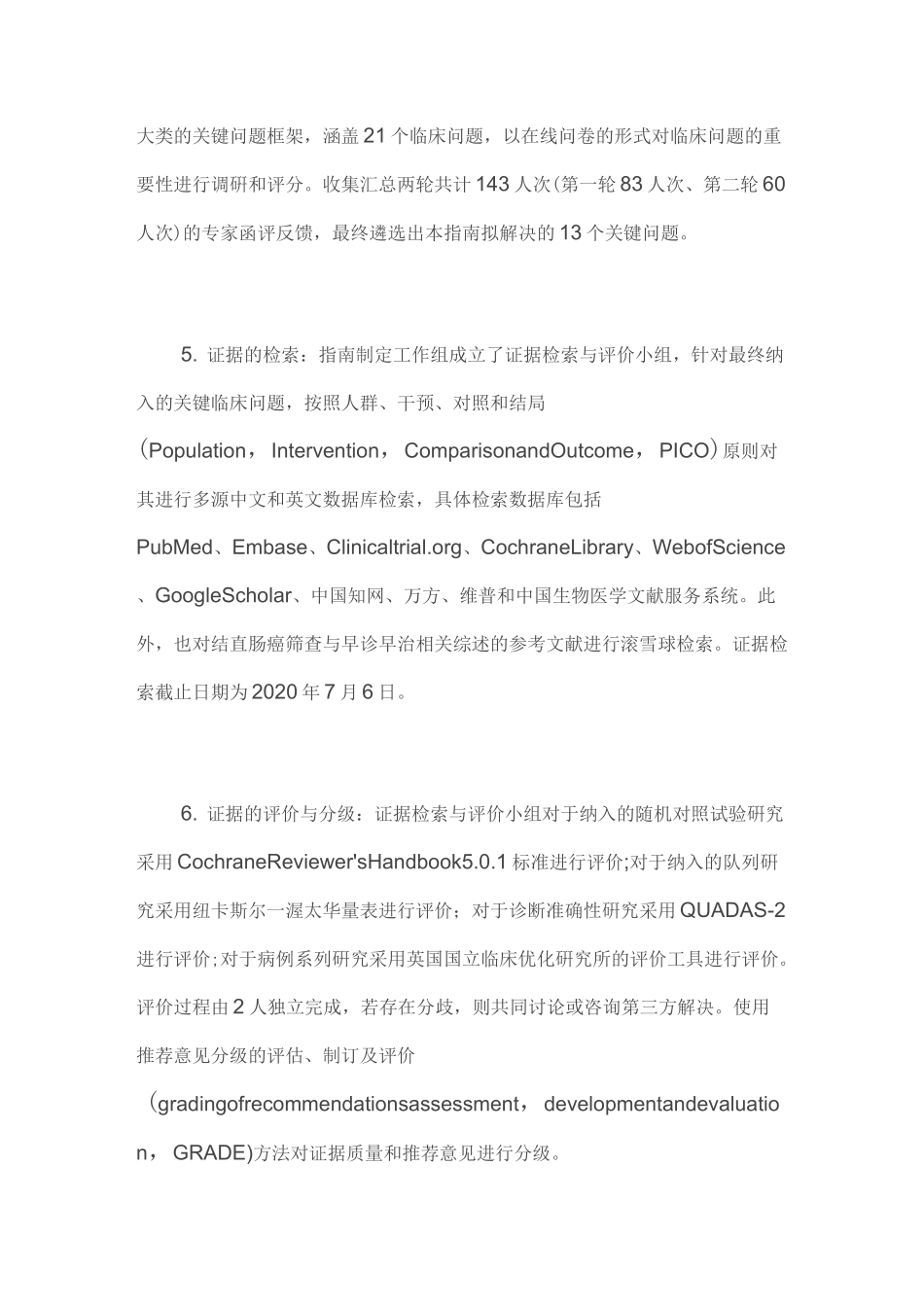 大类的关键问题框架，涵盖21个临床问题，以在线问卷的形式对临床问题的重要性进行调研和评分。收集汇总两轮共计143人次(第一轮83人次、第二轮60人次)的专家函评反馈，最终遴选出本指南拟解决的13个关键问题。

5.证据的检索：指南制定工作组成立了证据检索与评价小组，针对最终纳入的关键临床问题，按照人群、干预、对照和结局（Population，Intervention，ComparisonandOutcome，PICO）原则对其进行多源中文和英文数据库检索，具体检索数据库包括PubMed、Embase、Clinicaltrial.org、CochraneLibrary、WebofScience、GoogleScholar、中国知网、万方、维普和中国生物医学文献服务系统。此外，也对结直肠癌筛查与早诊早治相关综述的参考文献进行滚雪球检索。证据检索截止日期为2020年7月6日。

6.证据的评价与分级：证据检索与评价小组对于纳入的随机对照试验研究采用CochraneReviewer'sHandbook5.0.1标准进行评价;对于纳入的队列研究采用纽卡斯尔一渥太华量表进行评价；对于诊断准确性研究采用QUADAS-2进行评价;对于病例系列研究采用英国国立临床优化研究所的评价工具进行评价。评价过程由2人独立完成，若存在分歧，则共同讨论或咨询第三方解决。使用推荐意见分级的评估、制订及评价（gradingofrecommendationsassessment，developmentandevaluation，GRADE)方法对证据质量和推荐意见进行分级。